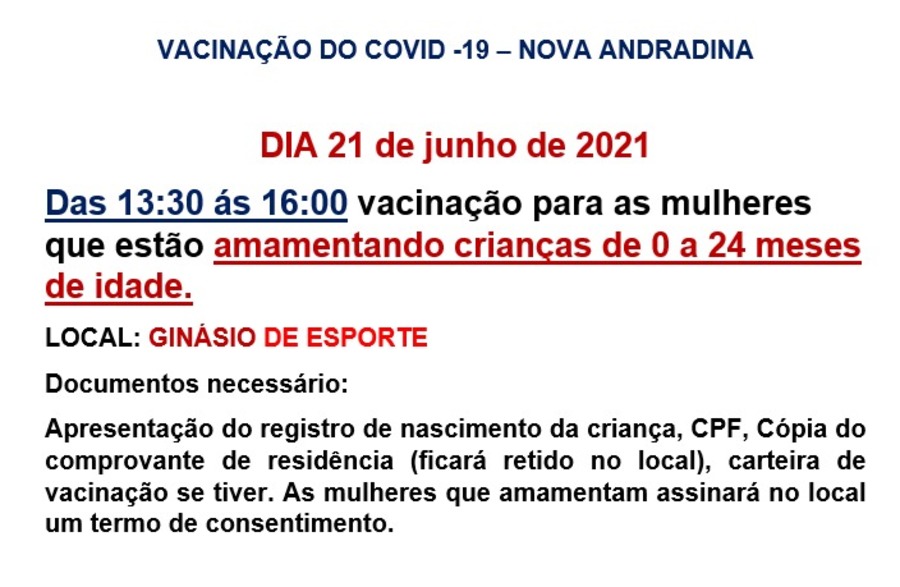 VACINAÇÃO DO COVID -19 – NOVA ANDRADINA

DIA 21 de junho de 2021

Das 13:30 ás 16:00 vacinação para as mulheres que estão amamentando crianças de 0 a 24 meses de idade.

LOCAL: GINÁSIO DE ESPORTE

Documentos necessário:

Apresentação do registro de nascimento da criança, CPF, Cópia do comprovante de residência (ficará retido no local), carteira de vacinação se tiver. As mulheres que amamentam assinará no local um termo de consentimento.